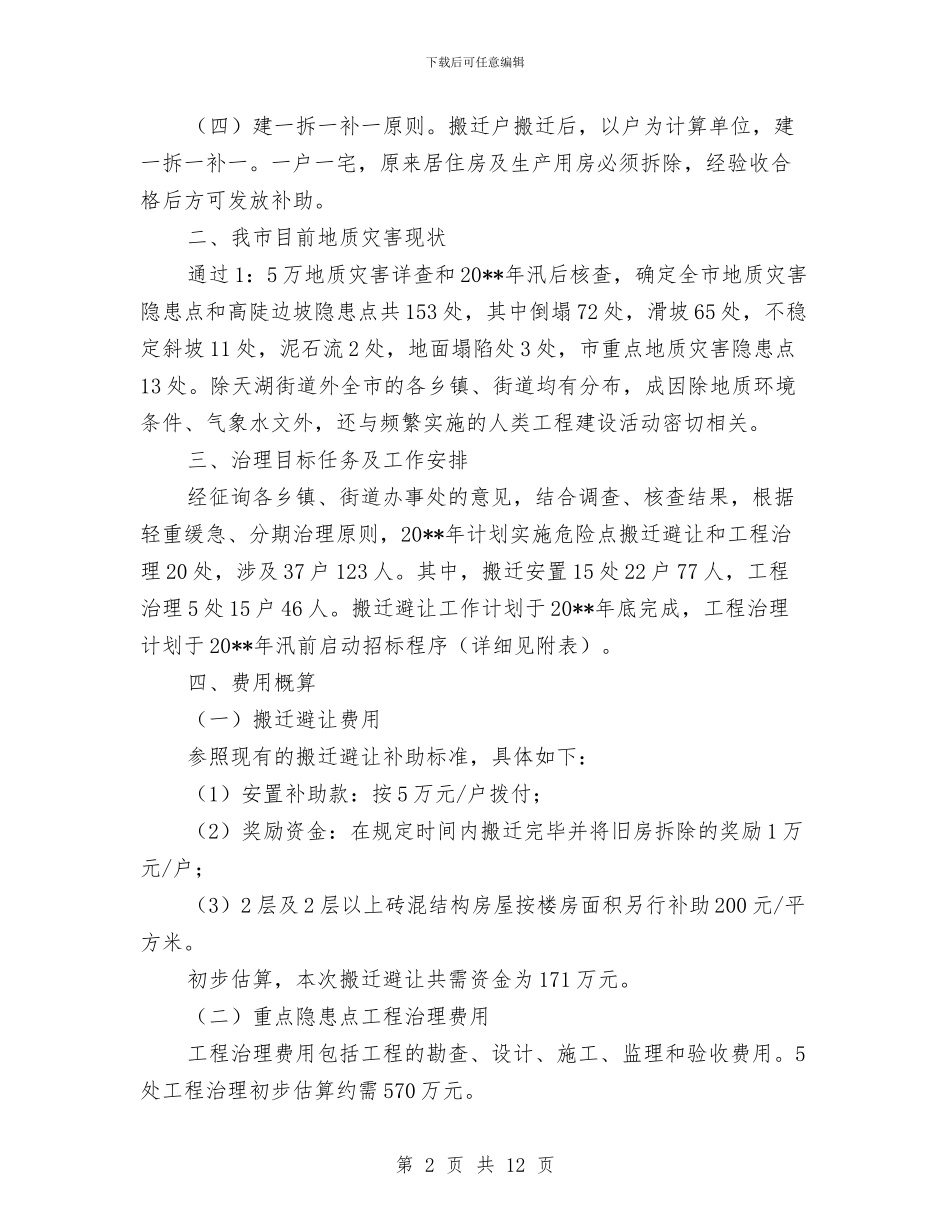 下载后可任意编辑

（四）建一拆一补一原则。搬迁户搬迁后，以户为计算单位，建一拆一补一。一户一宅，原来居住房及生产用房必须拆除，经验收合格后方可发放补助。

二、我市目前地质灾害现状

通过1：5万地质灾害详查和20**年汛后核查，确定全市地质灾害隐患点和高陡边坡隐患点共153处，其中倒塌72处，滑坡65处，不稳定斜坡11处，泥石流2处，地面塌陷处3处，市重点地质灾害隐患点13处。除天湖街道外全市的各乡镇、街道均有分布，成因除地质环境条件、气象水文外，还与频繁实施的人类工程建设活动密切相关。

三、治理目标任务及工作安排

经征询各乡镇、街道办事处的意见，结合调查、核查结果，根据轻重缓急、分期治理原则，20**年计划实施危险点搬迁避让和工程治理20处，涉及37户123人。其中，搬迁安置15处22户77人，工程治理5处15户46人。搬迁避让工作计划于20**年底完成，工程治理计划于20**年汛前启动招标程序（详细见附表）。

四、费用概算

（一）搬迁避让费用

参照现有的搬迁避让补助标准，具体如下：

（1）安置补助款：按5万元/户拨付；

（2）奖励资金：在规定时间内搬迁完毕并将旧房拆除的奖励1万元/户；

（3）2层及2层以上砖混结构房屋按楼房面积另行补助200元/平方米。

初步估算，本次搬迁避让共需资金为171万元。

（二）重点隐患点工程治理费用

工程治理费用包括工程的勘查、设计、施工、监理和验收费用。5处工程治理初步估算约需570万元。

第 2 页 共 12 页